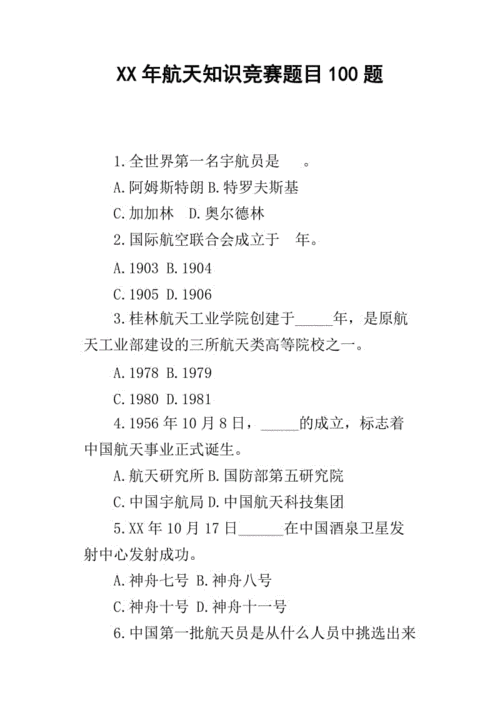 XX 年航天知识竞赛题目 100 题

1.全世界第一名宇航员是 。

A.阿姆斯特朗 B.特罗夫斯基

C.加加林 D.奥尔德林

2.国际航空联合会成立于 年。

A.1903 B.1904

C.1905 D.1906

3.桂林航天工业学院创建于_____年，是原航天工业部建设的三所航天类高等院校之一。

A.1978 B.1979

C.1980 D.1981

4.1956 年 10 月 8 日，_____的成立，标志着中国航天事业正式诞生。

A.航天研究所 B.国防部第五研究院

C.中国宇航局 D.中国航天科技集团

5.XX 年 10 月 17 日______在中国酒泉卫星发射中心发射成功。

A.神舟七号 B.神舟八号

C.神舟十号 D.神舟十一号

6.中国第一批航天员是从什么人员中挑选出来